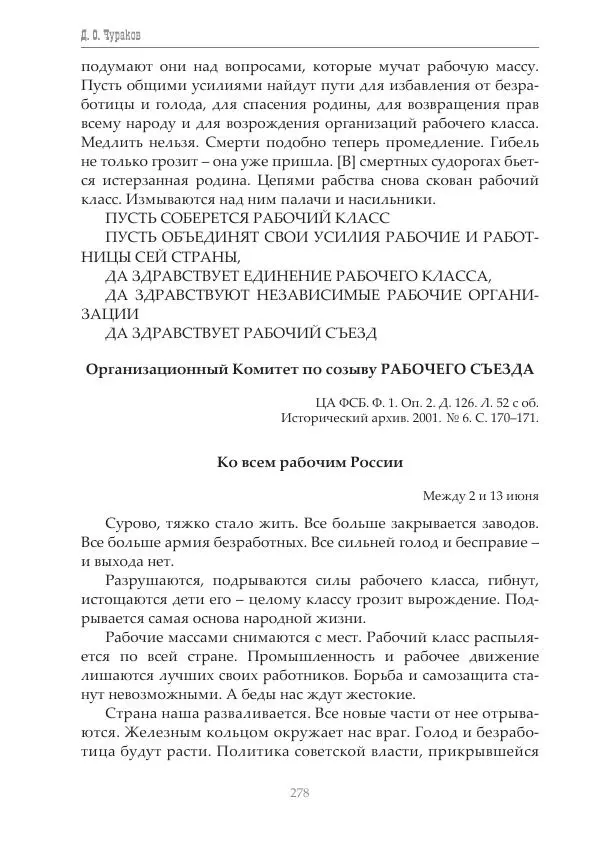 Д. О. Чураков

подумают они над вопросами, которые мучат рабочую массу. Пусть общими усилиями найдут пути для избавления от безработицы и голода, для спасения родины, для возвращения прав всему народу и для возрождения организаций рабочего класса. Медлить нельзя. Смерти подобно теперь промедление. Гибель не только грозит – она уже пришла. [В] смертных судорогах бьется истерзанная родина. Цепями рабства снова скован рабочий класс. Измываются над ним палачи и насильники.

ПУСТЬ СОБЕРЕТСЯ РАБОЧИЙ КЛАСС

ПУСТЬ ОБЪЕДИНЯТ СВОИ УСИЛИЯ РАБОЧИЕ И РАБОТНИЦЫ СЕЙ СТРАНЫ,

ДА ЗДРАВСТВУЕТ ЕДИНЕНИЕ РАБОЧЕГО КЛАССА,

ДА ЗДРАВСТВУЮТ НЕЗАВИСИМЫЕ РАБОЧИЕ ОРГАНИЗАЦИИ

ДА ЗДРАВСТВУЕТ РАБОЧИЙ СЪЕЗД

Организационный Комитет по созыву РАБОЧЕГО СЪЕЗДА

ЦА ФСБ. Ф. 1. Оп. 2. Д. 126. Л. 52 с об.
Исторический архив. 2001. № 6. С. 170–171.

Ко всем рабочим России

Между 2 и 13 июня

Сурово, тяжко стало жить. Все больше закрывается заводов. Все больше армия безработных. Все сильней голод и бесправие – и выхода нет.

Разрушаются, подрываются силы рабочего класса, гибнут, истощаются дети его – целому классу грозит вырождение. Подрывается самая основа народной жизни.

Рабочие массами снимаются с мест. Рабочий класс распыляется по всей стране. Промышленность и рабочее движение лишаются лучших своих работников. Борьба и самозащита станут невозможными. А беды нас ждут жестокие.

Страна наша разваливается. Все новые части от нее отрываются. Железным кольцом окружает нас враг. Голод и безработица будут расти. Политика советской власти, прикрывшейся

278